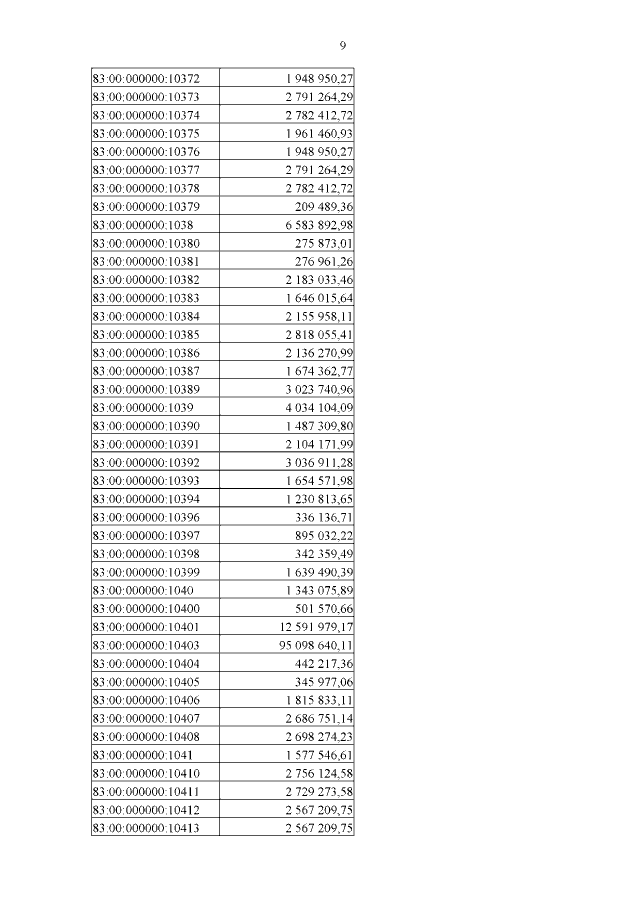 9

| | |
|---|---|
| 83:00:000000:10372 | 1 948 950,27 |
| 83:00:000000:10373 | 2 791 264,29 |
| 83:00:000000:10374 | 2 782 412,72 |
| 83:00:000000:10375 | 1 961 460,93 |
| 83:00:000000:10376 | 1 948 950,27 |
| 83:00:000000:10377 | 2 791 264,29 |
| 83:00:000000:10378 | 2 782 412,72 |
| 83:00:000000:10379 | 209 489,36 |
| 83:00:000000:1038 | 6 583 892,98 |
| 83:00:000000:10380 | 275 873,01 |
| 83:00:000000:10381 | 276 961,26 |
| 83:00:000000:10382 | 2 183 033,46 |
| 83:00:000000:10383 | 1 646 015,64 |
| 83:00:000000:10384 | 2 155 958,11 |
| 83:00:000000:10385 | 2 818 055,41 |
| 83:00:000000:10386 | 2 136 270,99 |
| 83:00:000000:10387 | 1 674 362,77 |
| 83:00:000000:10389 | 3 023 740,96 |
| 83:00:000000:1039 | 4 034 104,09 |
| 83:00:000000:10390 | 1 487 309,80 |
| 83:00:000000:10391 | 2 104 171,99 |
| 83:00:000000:10392 | 3 036 911,28 |
| 83:00:000000:10393 | 1 654 571,98 |
| 83:00:000000:10394 | 1 230 813,65 |
| 83:00:000000:10396 | 336 136,71 |
| 83:00:000000:10397 | 895 032,22 |
| 83:00:000000:10398 | 342 359,49 |
| 83:00:000000:10399 | 1 639 490,39 |
| 83:00:000000:1040 | 1 343 075,89 |
| 83:00:000000:10400 | 501 570,66 |
| 83:00:000000:10401 | 12 591 979,17 |
| 83:00:000000:10403 | 95 098 640,11 |
| 83:00:000000:10404 | 442 217,36 |
| 83:00:000000:10405 | 345 977,06 |
| 83:00:000000:10406 | 1 815 833,11 |
| 83:00:000000:10407 | 2 686 751,14 |
| 83:00:000000:10408 | 2 698 274,23 |
| 83:00:000000:1041 | 1 577 546,61 |
| 83:00:000000:10410 | 2 756 124,58 |
| 83:00:000000:10411 | 2 729 273,58 |
| 83:00:000000:10412 | 2 567 209,75 |
| 83:00:000000:10413 | 2 567 209,75 |